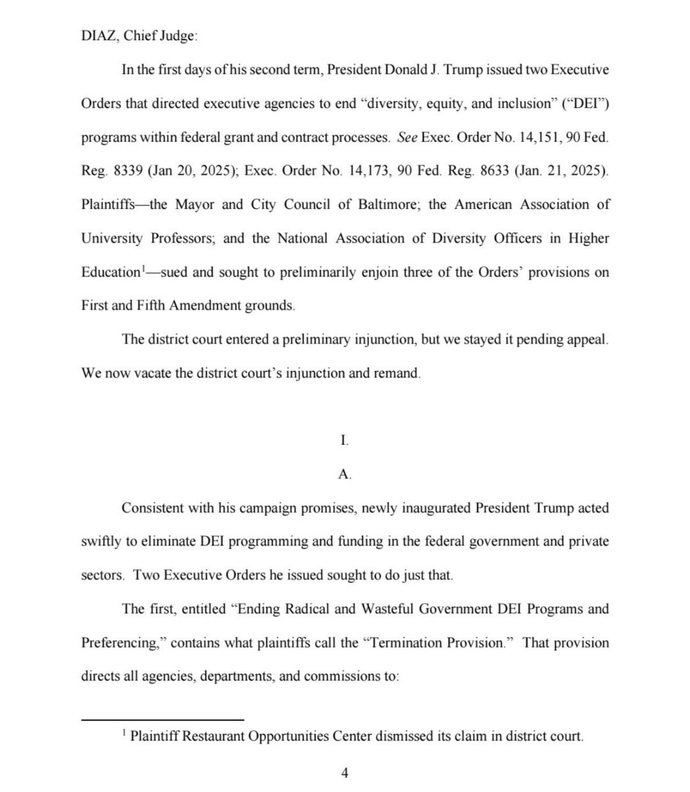 DIAZ, Chief Judge:

In the first days of his second term, President Donald J. Trump issued two Executive Orders that directed executive agencies to end "diversity, equity, and inclusion" ("DEI") programs within federal grant and contract processes. See Exec. Order No. 14,151, 90 Fed. Reg. 8339 (Jan 20, 2025); Exec. Order No. 14,173, 90 Fed. Reg. 8633 (Jan. 21, 2025). Plaintiffs—the Mayor and City Council of Baltimore; the American Association of University Professors; and the National Association of Diversity Officers in Higher Education$^{1}$—sued and sought to preliminarily enjoin three of the Orders' provisions on First and Fifth Amendment grounds.

The district court entered a preliminary injunction, but we stayed it pending appeal. We now vacate the district court's injunction and remand.

I.

A.

Consistent with his campaign promises, newly inaugurated President Trump acted swiftly to eliminate DEI programming and funding in the federal government and private sectors. Two Executive Orders he issued sought to do just that.

The first, entitled "Ending Radical and Wasteful Government DEI Programs and Preferencing," contains what plaintiffs call the "Termination Provision." That provision directs all agencies, departments, and commissions to:

$^{1}$ Plaintiff Restaurant Opportunities Center dismissed its claim in district court.

4